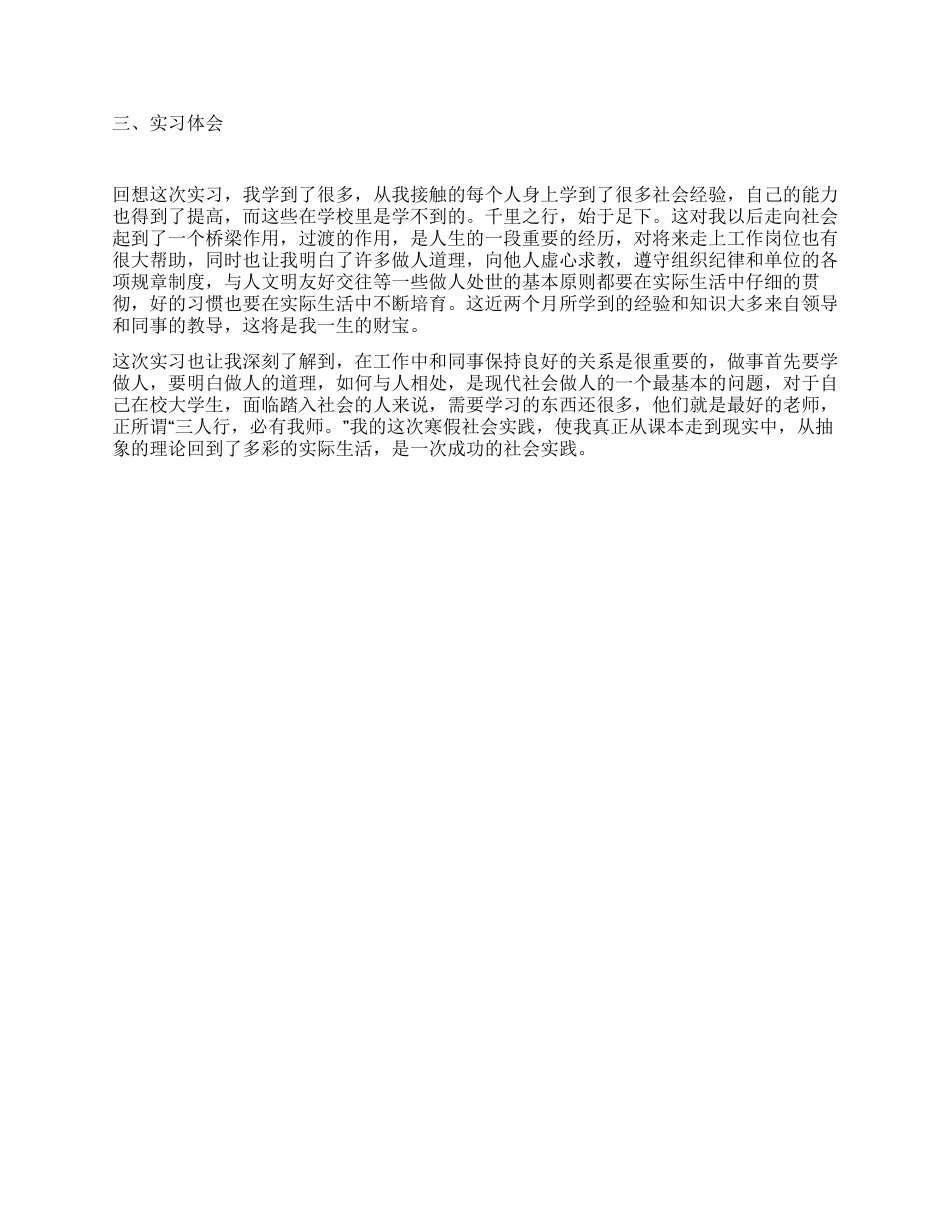 三、实习体会

回想这次实习，我学到了很多，从我接触的每个人身上学到了很多社会经验，自己的能力也得到了提高，而这些在学校里是学不到的。千里之行，始于足下。这对我以后走向社会起到了一个桥梁作用，过渡的作用，是人生的一段重要的经历，对将来走上工作岗位也有很大帮助，同时也让我明白了许多做人道理，向他人虚心求教，遵守组织纪律和单位的各项规章制度，与人文明友好交往等一些做人处世的基本原则都要在实际生活中仔细的贯彻，好的习惯也要在实际生活中不断培育。这近两个月所学到的经验和知识大多来自领导和同事的教导，这将是我一生的财宝。

这次实习也让我深刻了解到，在工作中和同事保持良好的关系是很重要的，做事首先要学做人，要明白做人的道理，如何与人相处，是现代社会做人的一个最基本的问题，对于自己在校大学生，面临踏入社会的人来说，需要学习的东西还很多，他们就是最好的老师，正所谓“三人行，必有我师。”我的这次寒假社会实践，使我真正从课本走到现实中，从抽象的理论回到了多彩的实际生活，是一次成功的社会实践。